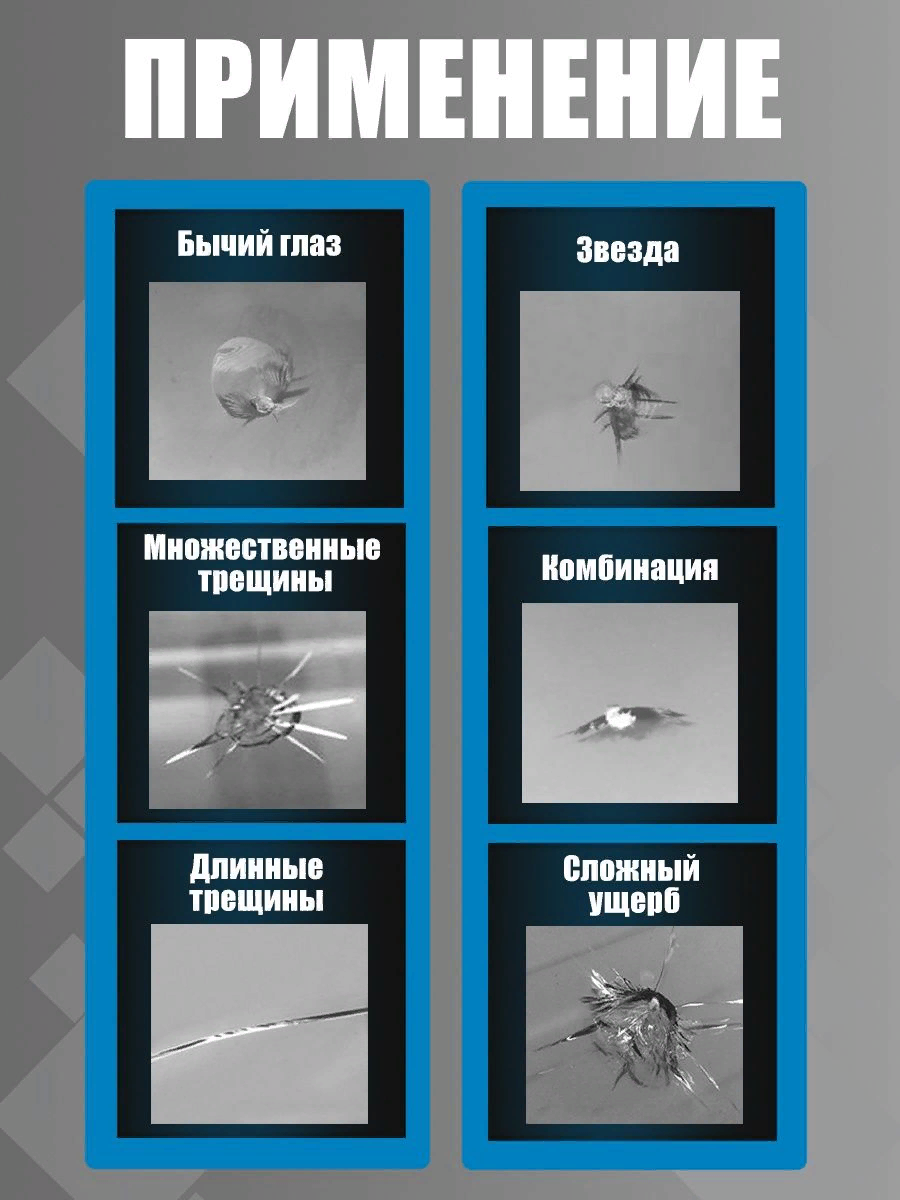 ПРИМЕНЕНИЕ

Бычий глаз

Множественные трещины

Длинные трещины

Звезда

Комбинация

Сложный ущерб